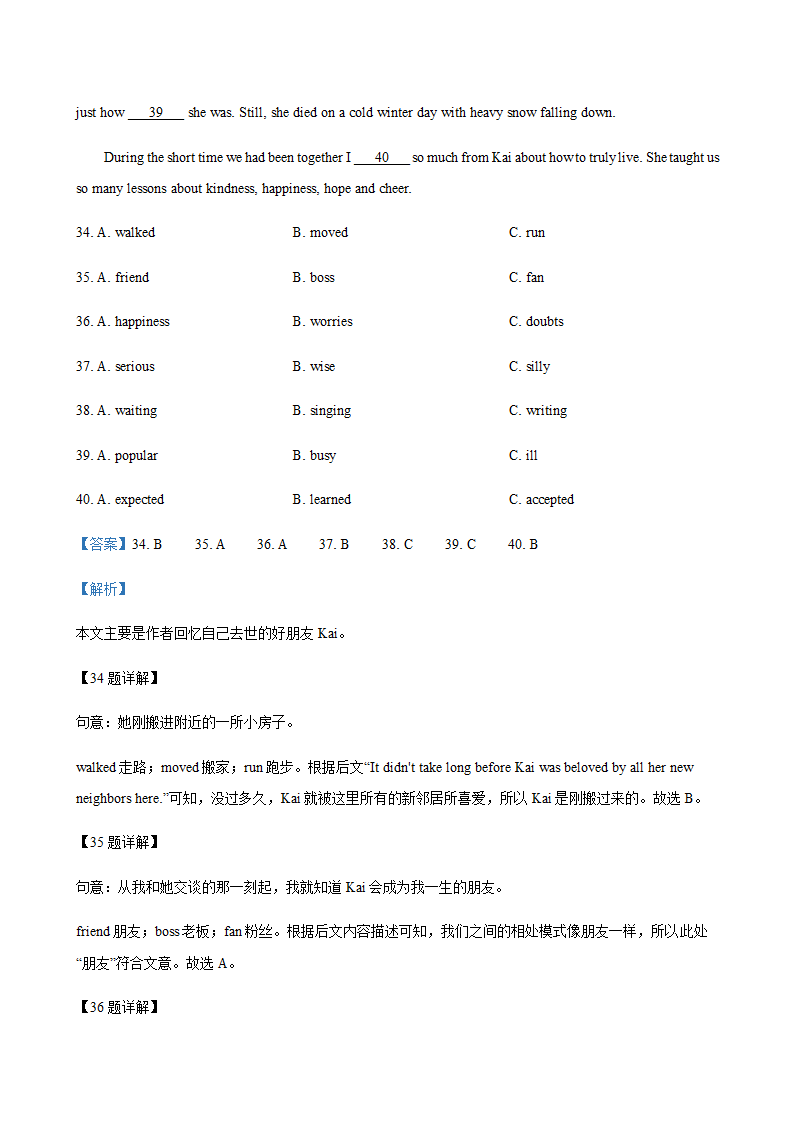 just how ___39___ she was. Still, she died on a cold winter day with heavy snow falling down.

During the short time we had been together I ___40___ so much from Kai about how to truly live. She taught us so many lessons about kindness, happiness, hope and cheer.

34. A. walked B. moved C. run

35. A. friend B. boss C. fan

36. A. happiness B. worries C. doubts

37. A. serious B. wise C. silly

38. A. waiting B. singing C. writing

39. A. popular B. busy C. ill

40. A. expected B. learned C. accepted

【答案】34. B 35. A 36. A 37. B 38. C 39. C 40. B

【解析】

本文主要是作者回忆自己去世的好朋友 Kai。

【34 题详解】

句意：她刚搬进附近的一所小房子。

walked 走路；moved 搬家；run 跑步。根据后文“It didn't take long before Kai was beloved by all her new neighbors here.”可知，没过多久，Kai 就被这里所有的新邻居所喜爱，所以 Kai 是刚搬过来的。故选 B。

【35 题详解】

句意：从我和她交谈的那一刻起，我就知道 Kai 会成为我一生的朋友。

friend 朋友；boss 老板；fan 粉丝。根据后文内容描述可知，我们之间的相处模式像朋友一样，所以此处“朋友”符合文意。故选 A。

【36 题详解】